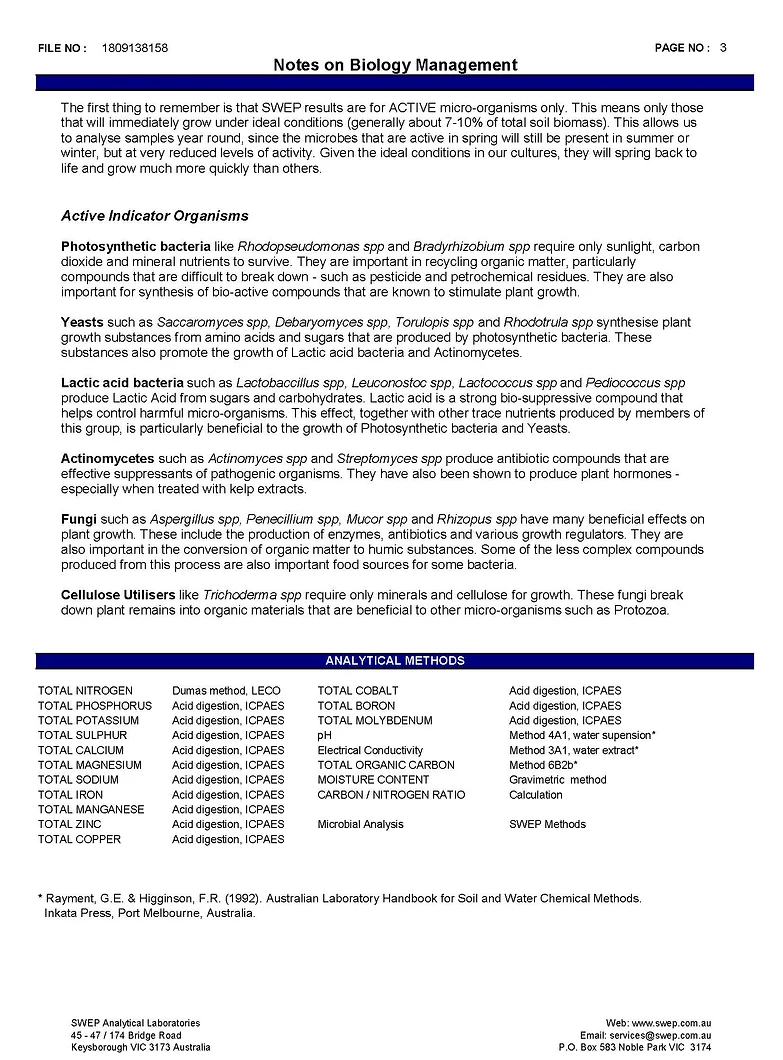 FILE NO : 1809138158

PAGE NO : 3

Notes on Biology Management

The first thing to remember is that SWEP results are for ACTIVE micro-organisms only. This means only those that will immediately grow under ideal conditions (generally about 7-10% of total soil biomass). This allows us to analyse samples year round, since the microbes that are active in spring will still be present in summer or winter, but at very reduced levels of activity. Given the ideal conditions in our cultures, they will spring back to life and grow much more quickly than others.

Active Indicator Organisms

Photosynthetic bacteria like Rhodopseudomonas spp and Bradyrhizobium spp require only sunlight, carbon dioxide and mineral nutrients to survive. They are important in recycling organic matter, particularly compounds that are difficult to break down - such as pesticide and petrochemical residues. They are also important for synthesis of bio-active compounds that are known to stimulate plant growth.

Yeasts such as Saccaromyces spp, Debaryomyces spp, Torulopis spp and Rhodotrula spp synthesise plant growth substances from amino acids and sugars that are produced by photosynthetic bacteria. These substances also promote the growth of Lactic acid bacteria and Actinomycetes.

Lactic acid bacteria such as Lactobaccillus spp, Leuconostoc spp, Lactococcus spp and Pediococcus spp produce Lactic Acid from sugars and carbohydrates. Lactic acid is a strong bio-suppressive compound that helps control harmful micro-organisms. This effect, together with other trace nutrients produced by members of this group, is particularly beneficial to the growth of Photosynthetic bacteria and Yeasts.

Actinomycetes such as Actinomyces spp and Streptomyces spp produce antibiotic compounds that are effective suppressants of pathogenic organisms. They have also been shown to produce plant hormones - especially when treated with kelp extracts.

Fungi such as Aspergillus spp, Penecillium spp, Mucor spp and Rhizopus spp have many beneficial effects on plant growth. These include the production of enzymes, antibiotics and various growth regulators. They are also important in the conversion of organic matter to humic substances. Some of the less complex compounds produced from this process are also important food sources for some bacteria.

Cellulose Utilisers like Trichoderma spp require only minerals and cellulose for growth. These fungi break down plant remains into organic materials that are beneficial to other micro-organisms such as Protozoa.

ANALYTICAL METHODS

| | | | |
|---|---|---|---|
| TOTAL NITROGEN | Dumas method, LECO | TOTAL COBALT | Acid digestion, ICPAES |
| TOTAL PHOSPHORUS | Acid digestion, ICPAES | TOTAL BORON | Acid digestion, ICPAES |
| TOTAL POTASSIUM | Acid digestion, ICPAES | TOTAL MOLYBDENUM | Acid digestion, ICPAES |
| TOTAL SULPHUR | Acid digestion, ICPAES | pH | Method 4A1, water supension* |
| TOTAL CALCIUM | Acid digestion, ICPAES | Electrical Conductivity | Method 3A1, water extract* |
| TOTAL MAGNESIUM | Acid digestion, ICPAES | TOTAL ORGANIC CARBON | Method 6B2b* |
| TOTAL SODIUM | Acid digestion, ICPAES | MOISTURE CONTENT | Gravimetric method |
| TOTAL IRON | Acid digestion, ICPAES | CARBON / NITROGEN RATIO | Calculation |
| TOTAL MANGANESE | Acid digestion, ICPAES | | |
| TOTAL ZINC | Acid digestion, ICPAES | Microbial Analysis | SWEP Methods |
| TOTAL COPPER | Acid digestion, ICPAES | | |

* Rayment, G.E. & Higginson, F.R. (1992). Australian Laboratory Handbook for Soil and Water Chemical Methods. Inkata Press, Port Melbourne, Australia.

SWEP Analytical Laboratories
45 - 47 / 174 Bridge Road
Keysborough VIC 3173 Australia

Web: www.swep.com.au
Email: services@swep.com.au
P.O. Box 583 Noble Park VIC 3174